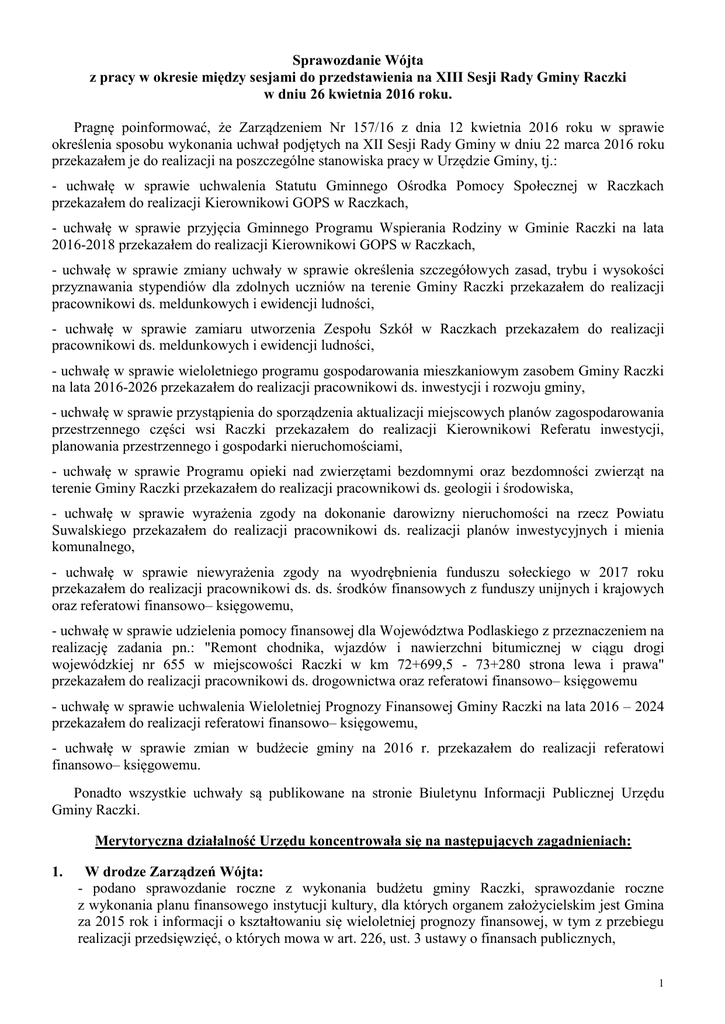 Sprawozdanie Wójta
z pracy w okresie między sesjami do przedstawienia na XIII Sesji Rady Gminy Raczki
w dniu 26 kwietnia 2016 roku.

Pragnę poinformować, że Zarządzeniem Nr 157/16 z dnia 12 kwietnia 2016 roku w sprawie określenia sposobu wykonania uchwał podjętych na XII Sesji Rady Gminy w dniu 22 marca 2016 roku przekazałem je do realizacji na poszczególne stanowiska pracy w Urzędzie Gminy, tj.:

- uchwałę w sprawie uchwalenia Statutu Gminnego Ośrodka Pomocy Społecznej w Raczkach przekazałem do realizacji Kierownikowi GOPS w Raczkach,

- uchwałę w sprawie przyjęcia Gminnego Programu Wspierania Rodziny w Gminie Raczki na lata 2016-2018 przekazałem do realizacji Kierownikowi GOPS w Raczkach,

- uchwałę w sprawie zmiany uchwały w sprawie określenia szczegółowych zasad, trybu i wysokości przyznawania stypendiów dla zdolnych uczniów na terenie Gminy Raczki przekazałem do realizacji pracownikowi ds. meldunkowych i ewidencji ludności,

- uchwałę w sprawie zamiaru utworzenia Zespołu Szkół w Raczkach przekazałem do realizacji pracownikowi ds. meldunkowych i ewidencji ludności,

- uchwałę w sprawie wieloletniego programu gospodarowania mieszkaniowym zasobem Gminy Raczki na lata 2016-2026 przekazałem do realizacji pracownikowi ds. inwestycji i rozwoju gminy,

- uchwałę w sprawie przystąpienia do sporządzenia aktualizacji miejscowych planów zagospodarowania przestrzennego części wsi Raczki przekazałem do realizacji Kierownikowi Referatu inwestycji, planowania przestrzennego i gospodarki nieruchomościami,

- uchwałę w sprawie Programu opieki nad zwierzętami bezdomnymi oraz bezdomności zwierząt na terenie Gminy Raczki przekazałem do realizacji pracownikowi ds. geologii i środowiska,

- uchwałę w sprawie wyrażenia zgody na dokonanie darowizny nieruchomości na rzecz Powiatu Suwalskiego przekazałem do realizacji pracownikowi ds. realizacji planów inwestycyjnych i mienia komunalnego,

- uchwałę w sprawie niewyrażenia zgody na wyodrębnienia funduszu sołeckiego w 2017 roku przekazałem do realizacji pracownikowi ds. ds. środków finansowych z funduszy unijnych i krajowych oraz referatowi finansowo– księgowemu,

- uchwałę w sprawie udzielenia pomocy finansowej dla Województwa Podlaskiego z przeznaczeniem na realizację zadania pn.: "Remont chodnika, wjazdów i nawierzchni bitumicznej w ciągu drogi wojewódzkiej nr 655 w miejscowości Raczki w km 72+699,5 - 73+280 strona lewa i prawa" przekazałem do realizacji pracownikowi ds. drogownictwa oraz referatowi finansowo– księgowemu

- uchwałę w sprawie uchwalenia Wieloletniej Prognozy Finansowej Gminy Raczki na lata 2016 – 2024 przekazałem do realizacji referatowi finansowo– księgowemu,

- uchwałę w sprawie zmian w budżecie gminy na 2016 r. przekazałem do realizacji referatowi finansowo– księgowemu.

Ponadto wszystkie uchwały są publikowane na stronie Biuletynu Informacji Publicznej Urzędu Gminy Raczki.

Merytoryczna działalność Urzędu koncentrowała się na następujących zagadnieniach:

1. W drodze Zarządzeń Wójta:
- podano sprawozdanie roczne z wykonania budżetu gminy Raczki, sprawozdanie roczne z wykonania planu finansowego instytucji kultury, dla których organem założycielskim jest Gmina za 2015 rok i informacji o kształtowaniu się wieloletniej prognozy finansowej, w tym z przebiegu realizacji przedsięwzięć, o których mowa w art. 226, ust. 3 ustawy o finansach publicznych,

1